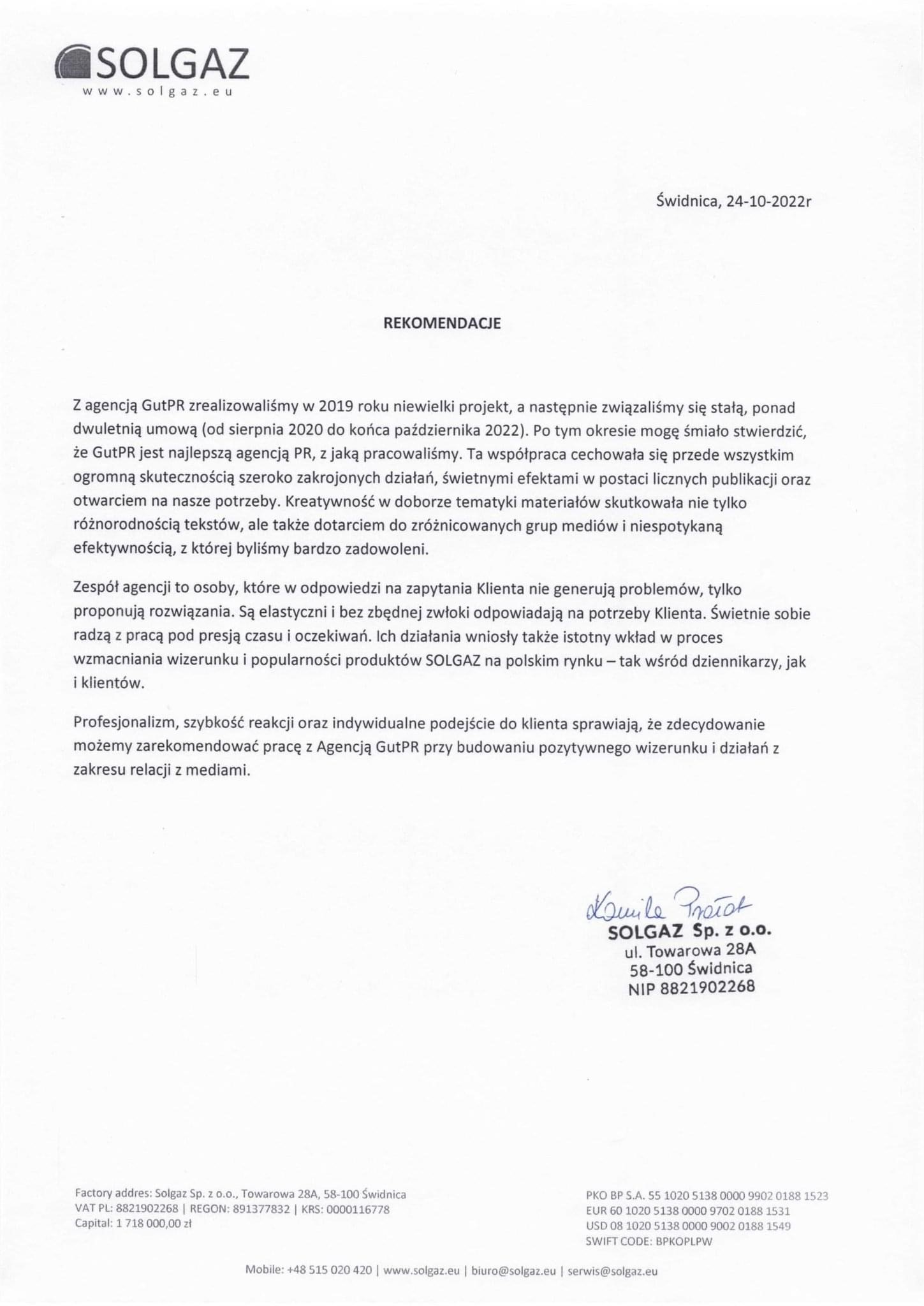 SOLGAZ
www.solgaz.eu

Świdnica, 24-10-2022r

REKOMENDACJE

Z agencją GutPR zrealizowaliśmy w 2019 roku niewielki projekt, a następnie związaliśmy się stałą, ponad dwuletnią umową (od sierpnia 2020 do końca października 2022). Po tym okresie mogę śmiało stwierdzić, że GutPR jest najlepszą agencją PR, z jaką pracowaliśmy. Ta współpraca cechowała się przede wszystkim ogromną skutecznością szeroko zakrojonych działań, świetnymi efektami w postaci licznych publikacji oraz otwarciem na nasze potrzeby. Kreatywność w doborze tematyki materiałów skutkowała nie tylko różnorodnością tekstów, ale także dotarciem do zróżnicowanych grup mediów i niespotykaną efektywnością, z której byliśmy bardzo zadowoleni.

Zespół agencji to osoby, które w odpowiedzi na zapytania Klienta nie generują problemów, tylko proponują rozwiązania. Są elastyczni i bez zbędnej zwłoki odpowiadają na potrzeby Klienta. Świetnie sobie radzą z pracą pod presją czasu i oczekiwań. Ich działania wniosły także istotny wkład w proces wzmacniania wizerunku i popularności produktów SOLGAZ na polskim rynku – tak wśród dziennikarzy, jak i klientów.

Profesjonalizm, szybkość reakcji oraz indywidualne podejście do klienta sprawiają, że zdecydowanie możemy zarekomendować pracę z Agencją GutPR przy budowaniu pozytywnego wizerunku i działań z zakresu relacji z mediami.

Kamila Protot
SOLGAZ Sp. z o.o.
ul. Towarowa 28A
58-100 Świdnica
NIP 8821902268

Factory addres: Solgaz Sp. z o.o., Towarowa 28A, 58-100 Świdnica
VAT PL: 8821902268 | REGON: 891377832 | KRS: 0000116778
Capital: 1 718 000,00 zł

PKO BP S.A. 55 1020 5138 0000 9902 0188 1523
EUR 60 1020 5138 0000 9702 0188 1531
USD 08 1020 5138 0000 9002 0188 1549
SWIFT CODE: BPKOPLPW

Mobile: +48 515 020 420 | www.solgaz.eu | biuro@solgaz.eu | serwis@solgaz.eu